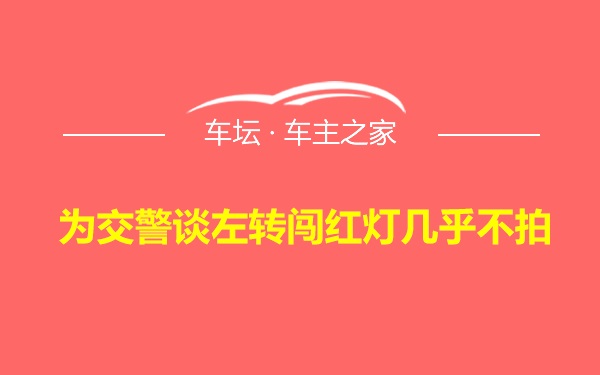 车坛 · 车主之家

为交警谈左转闯红灯几乎不拍